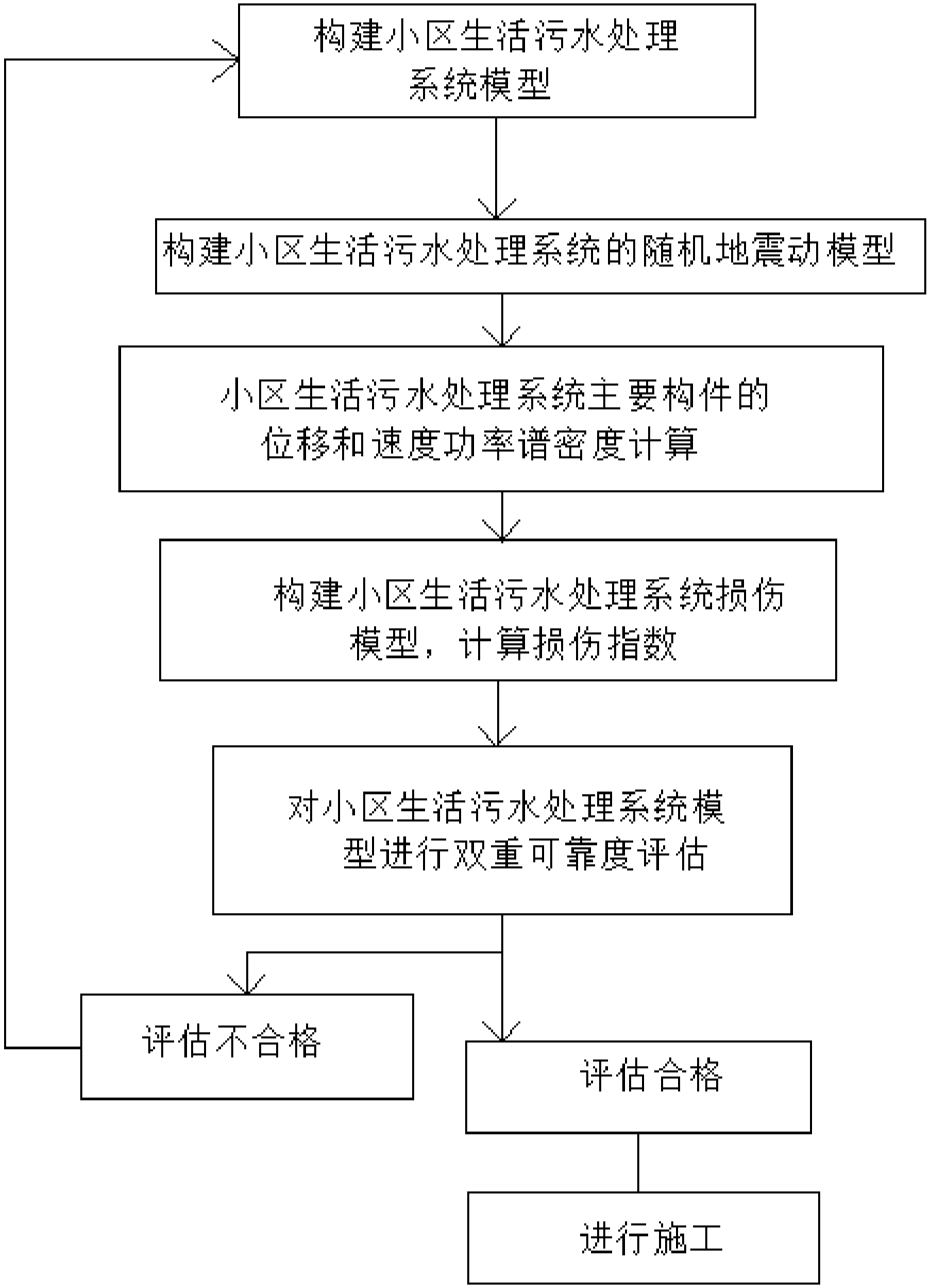 构建小区生活污水处理系统模型

构建小区生活污水处理系统的随机地震动模型

小区生活污水处理系统主要构件的位移和速度功率谱密度计算

构建小区生活污水处理系统损伤模型，计算损伤指数

对小区生活污水处理系统模型进行双重可靠度评估

评估不合格

评估合格

进行施工